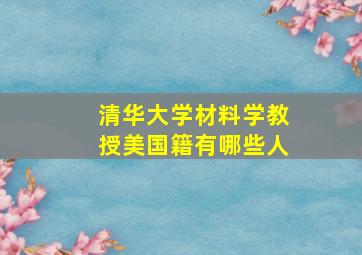 清华大学材料学教授美国籍有哪些人